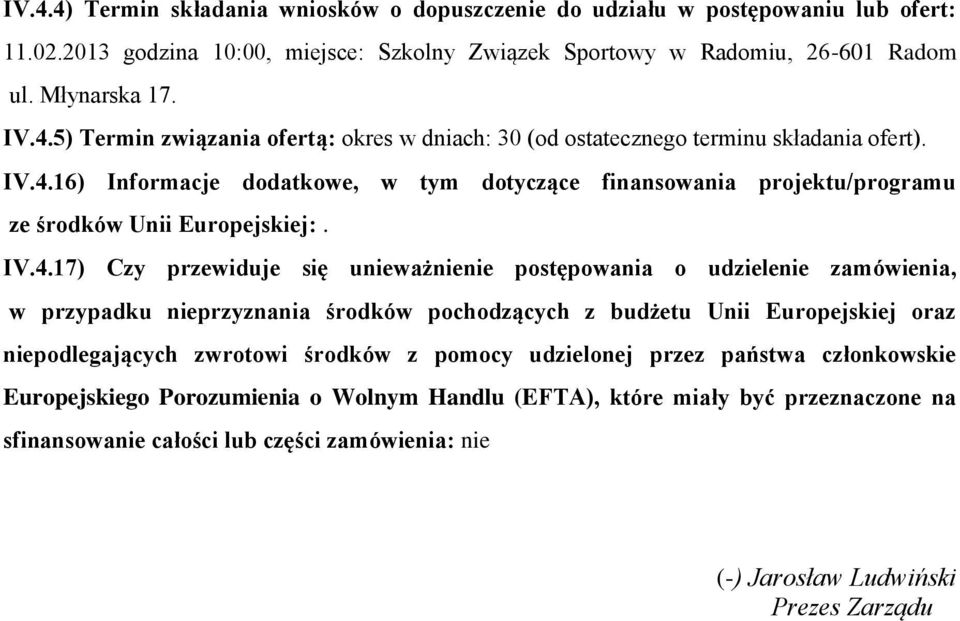 IV.4.4) Termin składania wniosków o dopuszczenie do udziału w postępowaniu lub ofert: 11.02.2013 godzina 10:00, miejsce: Szkolny Związek Sportowy w Radomiu, 26-601 Radom ul. Młynarska 17.

IV.4.5) Termin związania ofertą: okres w dniach: 30 (od ostatecznego terminu składania ofert).

IV.4.16) Informacje dodatkowe, w tym dotyczące finansowania projektu/programu ze środków Unii Europejskiej: .

IV.4.17) Czy przewiduje się unieważnienie postępowania o udzielenie zamówienia, w przypadku nieprzyznania środków pochodzących z budżetu Unii Europejskiej oraz niepodlegających zwrotowi środków z pomocy udzielonej przez państwa członkowskie Europejskiego Porozumienia o Wolnym Handlu (EFTA), które miały być przeznaczone na sfinansowanie całości lub części zamówienia: nie

(-) Jarosław Ludwiński
Prezes Zarządu